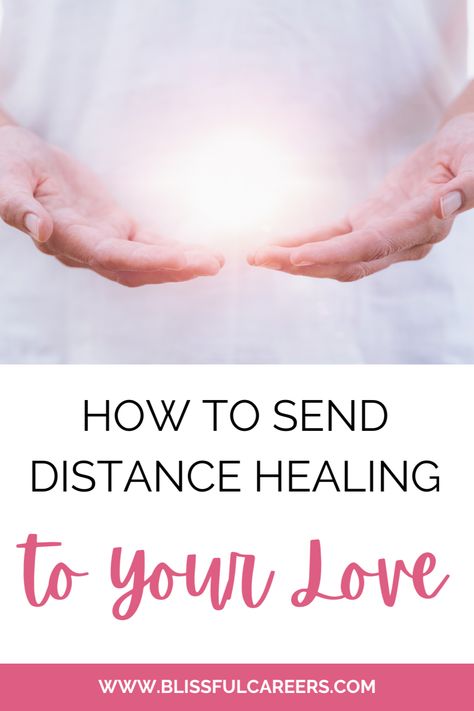 HOW TO SEND DISTANCE HEALING

to Your Love

WWW.BLISSFULCAREERS.COM